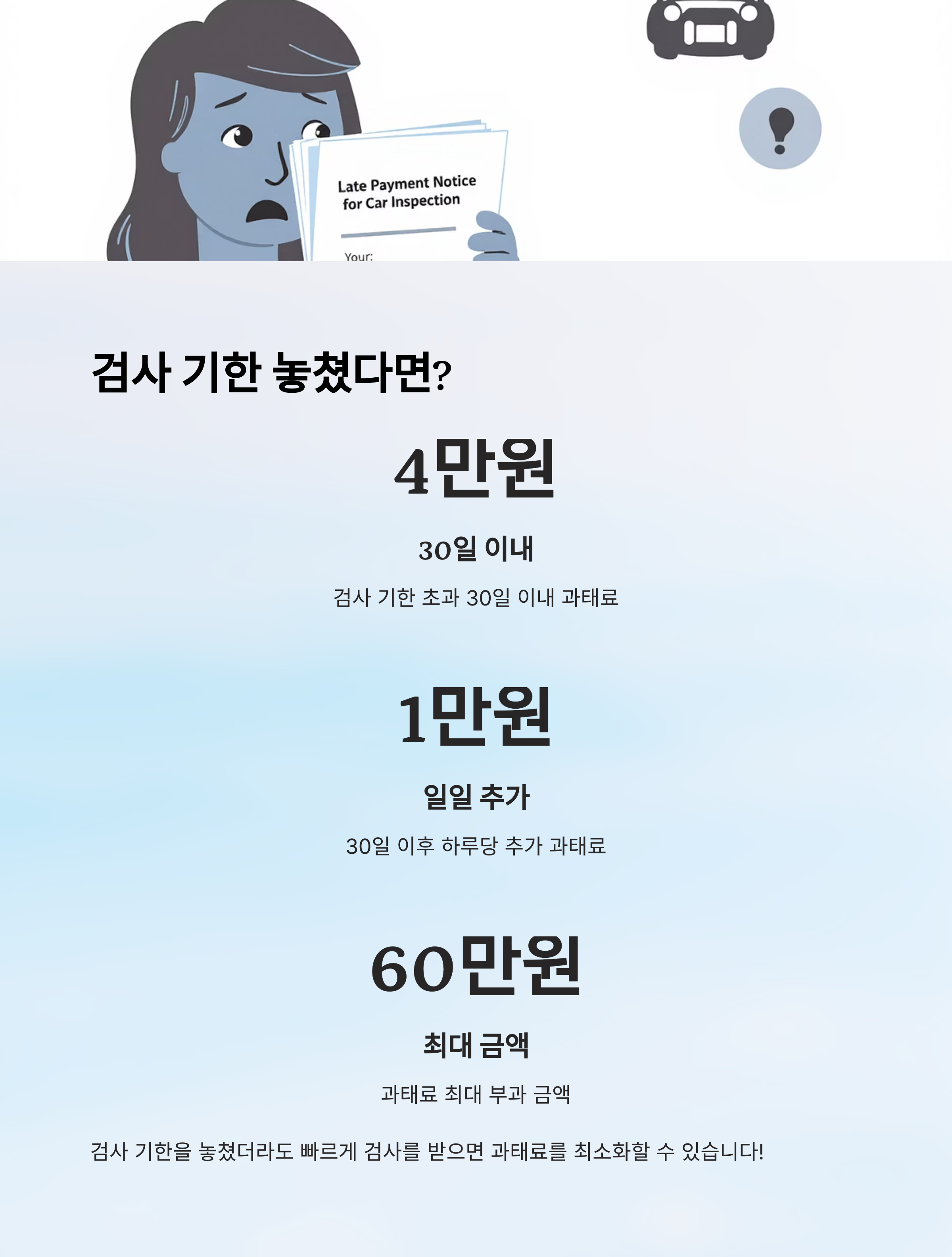 Late Payment Notice for Car Inspection

Your:

검사 기한 놓쳤다면?

4만원

30일 이내

검사 기한 초과 30일 이내 과태료

1만원

일일 추가

30일 이후 하루당 추가 과태료

60만원

최대 금액

과태료 최대 부과 금액

검사 기한을 놓쳤더라도 빠르게 검사를 받으면 과태료를 최소화할 수 있습니다!